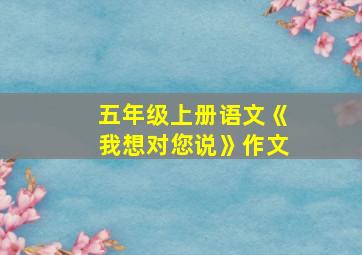 五年级上册语文《我想对您说》作文